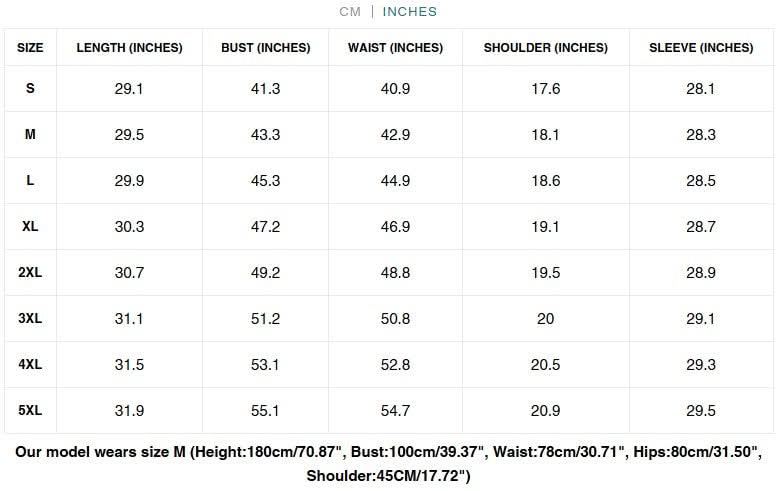 CM | INCHES

| SIZE | LENGTH (INCHES) | BUST (INCHES) | WAIST (INCHES) | SHOULDER (INCHES) | SLEEVE (INCHES) |
|---|---|---|---|---|---|
| S | 29.1 | 41.3 | 40.9 | 17.6 | 28.1 |
| M | 29.5 | 43.3 | 42.9 | 18.1 | 28.3 |
| L | 29.9 | 45.3 | 44.9 | 18.6 | 28.5 |
| XL | 30.3 | 47.2 | 46.9 | 19.1 | 28.7 |
| 2XL | 30.7 | 49.2 | 48.8 | 19.5 | 28.9 |
| 3XL | 31.1 | 51.2 | 50.8 | 20 | 29.1 |
| 4XL | 31.5 | 53.1 | 52.8 | 20.5 | 29.3 |
| 5XL | 31.9 | 55.1 | 54.7 | 20.9 | 29.5 |

Our model wears size M (Height:180cm/70.87", Bust:100cm/39.37", Waist:78cm/30.71", Hips:80cm/31.50", Shoulder:45CM/17.72")